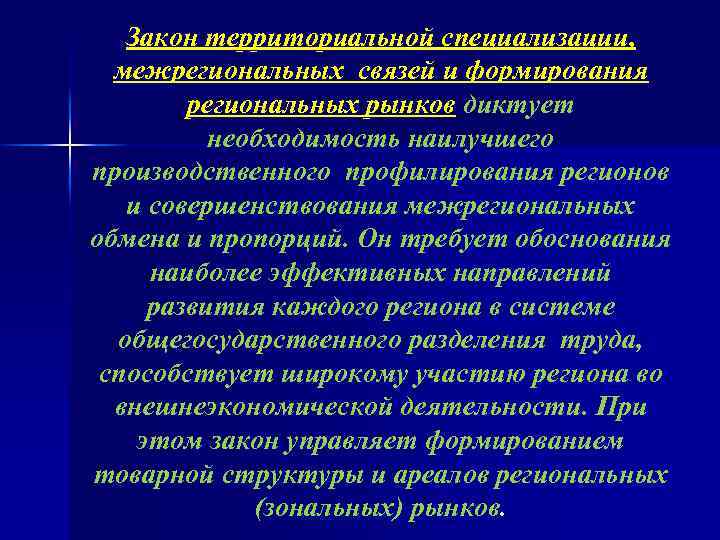 Закон территориальной специализации, межрегиональных связей и формирования региональных рынков диктует необходимость наилучшего производственного профилирования регионов и совершенствования межрегиональных обмена и пропорций. Он требует обоснования наиболее эффективных направлений развития каждого региона в системе общегосударственного разделения труда, способствует широкому участию региона во внешнеэкономической деятельности. При этом закон управляет формированием товарной структуры и ареалов региональных (зональных) рынков.